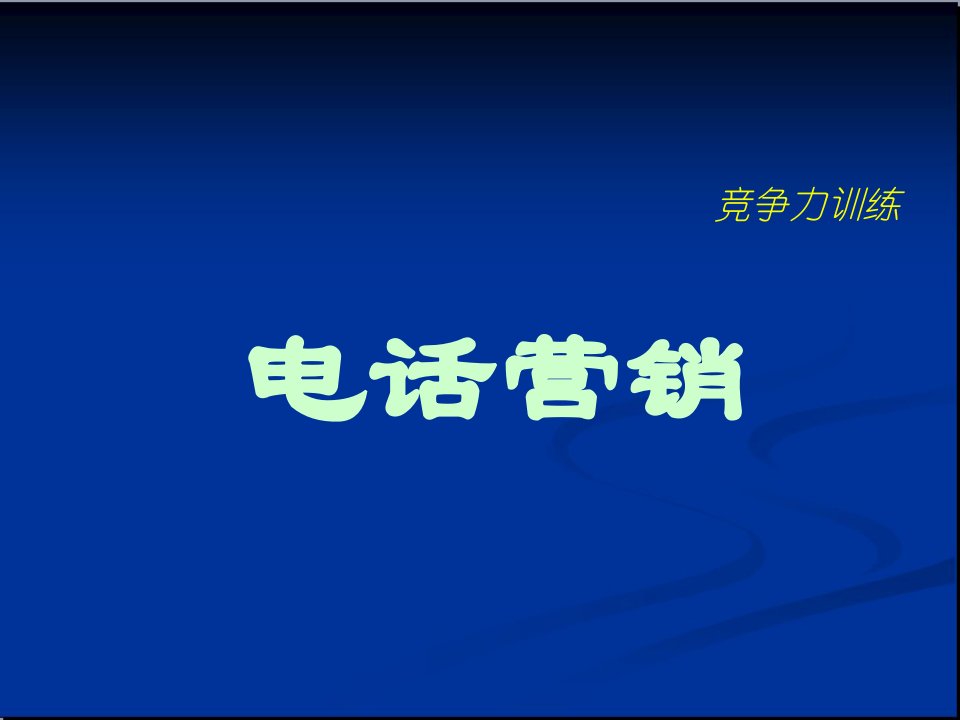 竞争力训练

电话营销